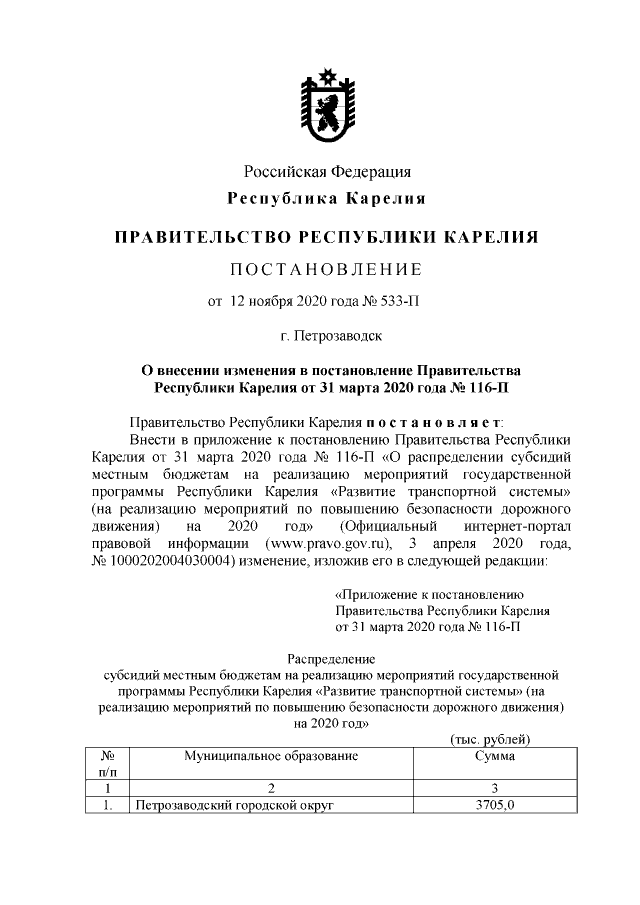 Российская Федерация
Республика Карелия

ПРАВИТЕЛЬСТВО РЕСПУБЛИКИ КАРЕЛИЯ

ПОСТАНОВЛЕНИЕ

от 12 ноября 2020 года № 533-П

г. Петрозаводск

О внесении изменения в постановление Правительства Республики Карелия от 31 марта 2020 года № 116-П

Правительство Республики Карелия постановляет:

Внести в приложение к постановлению Правительства Республики Карелия от 31 марта 2020 года № 116-П «О распределении субсидий местным бюджетам на реализацию мероприятий государственной программы Республики Карелия «Развитие транспортной системы» (на реализацию мероприятий по повышению безопасности дорожного движения) на 2020 год» (Официальный интернет-портал правовой информации (www.pravo.gov.ru), 3 апреля 2020 года, № 1000202004030004) изменение, изложив его в следующей редакции:

«Приложение к постановлению Правительства Республики Карелия от 31 марта 2020 года № 116-П

Распределение
субсидий местным бюджетам на реализацию мероприятий государственной программы Республики Карелия «Развитие транспортной системы» (на реализацию мероприятий по повышению безопасности дорожного движения) на 2020 год»

(тыс. рублей)

| № п/п | Муниципальное образование | Сумма |
|---|---|---|
| 1 | 2 | 3 |
| 1. | Петрозаводский городской округ | 3705,0 |